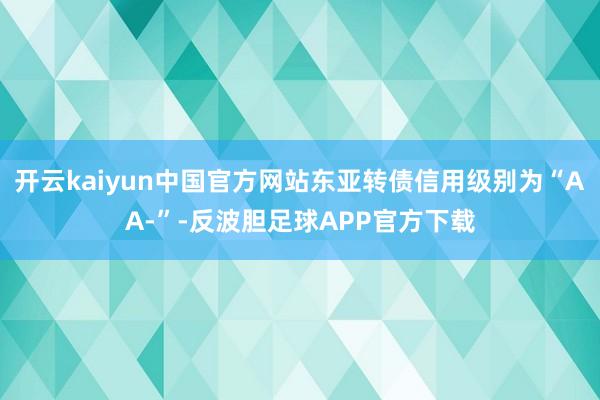 开云kaiyun中国官方网站东亚转债信用级别为“AA-”-反波胆足球APP官方下载